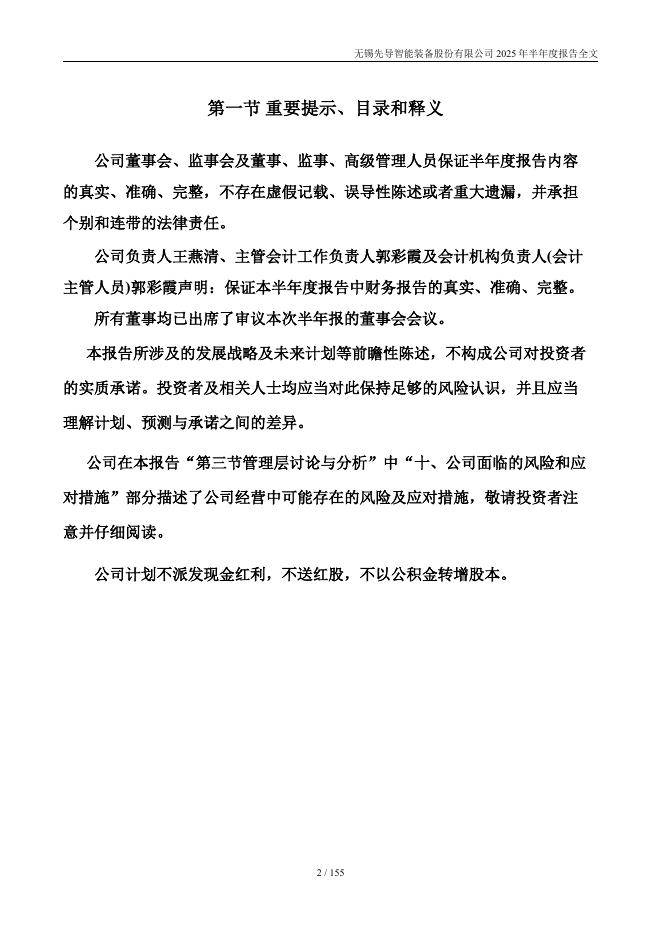 无锡先导智能装备股份有限公司 2025 年半年度报告全文

第一节 重要提示、目录和释义

公司董事会、监事会及董事、监事、高级管理人员保证半年度报告内容的真实、准确、完整，不存在虚假记载、误导性陈述或者重大遗漏，并承担个别和连带的法律责任。

公司负责人王燕清、主管会计工作负责人郭彩霞及会计机构负责人(会计主管人员)郭彩霞声明：保证本半年度报告中财务报告的真实、准确、完整。

所有董事均已出席了审议本次半年报的董事会会议。

本报告所涉及的发展战略及未来计划等前瞻性陈述，不构成公司对投资者的实质承诺。投资者及相关人士均应当对此保持足够的风险认识，并且应当理解计划、预测与承诺之间的差异。

公司在本报告“第三节管理层讨论与分析”中“十、公司面临的风险和应对措施”部分描述了公司经营中可能存在的风险及应对措施，敬请投资者注意并仔细阅读。

公司计划不派发现金红利，不送红股，不以公积金转增股本。

2 / 155